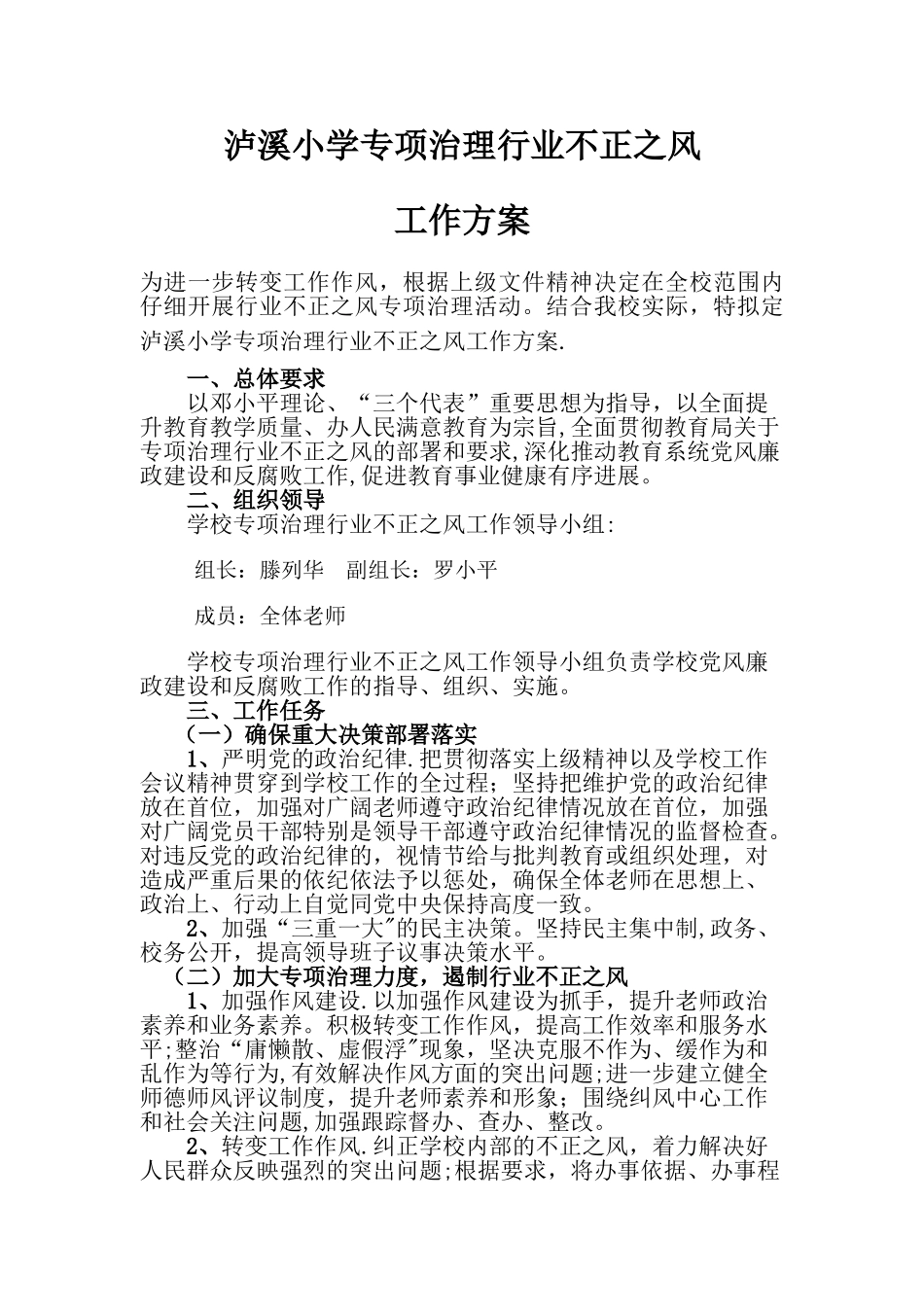 泸溪小学专项治理行业不正之风

工作方案

为进一步转变工作作风，根据上级文件精神决定在全校范围内仔细开展行业不正之风专项治理活动。结合我校实际，特拟定泸溪小学专项治理行业不正之风工作方案.

一、总体要求

以邓小平理论、“三个代表”重要思想为指导，以全面提升教育教学质量、办人民满意教育为宗旨,全面贯彻教育局关于专项治理行业不正之风的部署和要求,深化推动教育系统党风廉政建设和反腐败工作,促进教育事业健康有序进展。

二、组织领导

学校专项治理行业不正之风工作领导小组:

组长：滕列华　副组长：罗小平

成员：全体老师

学校专项治理行业不正之风工作领导小组负责学校党风廉政建设和反腐败工作的指导、组织、实施。

三、工作任务

（一）确保重大决策部署落实

1、严明党的政治纪律.把贯彻落实上级精神以及学校工作会议精神贯穿到学校工作的全过程；坚持把维护党的政治纪律放在首位，加强对广阔老师遵守政治纪律情况放在首位，加强对广阔党员干部特别是领导干部遵守政治纪律情况的监督检查。对违反党的政治纪律的，视情节给与批判教育或组织处理，对造成严重后果的依纪依法予以惩处，确保全体老师在思想上、政治上、行动上自觉同党中央保持高度一致。

2、加强“三重一大"的民主决策。坚持民主集中制,政务、校务公开，提高领导班子议事决策水平。

（二）加大专项治理力度，遏制行业不正之风

1、加强作风建设.以加强作风建设为抓手，提升老师政治素养和业务素养。积极转变工作作风，提高工作效率和服务水平;整治“庸懒散、虚假浮"现象，坚决克服不作为、缓作为和乱作为等行为,有效解决作风方面的突出问题;进一步建立健全师德师风评议制度，提升老师素养和形象；围绕纠风中心工作和社会关注问题,加强跟踪督办、查办、整改。

2、转变工作作风.纠正学校内部的不正之风，着力解决好人民群众反映强烈的突出问题;根据要求，将办事依据、办事程